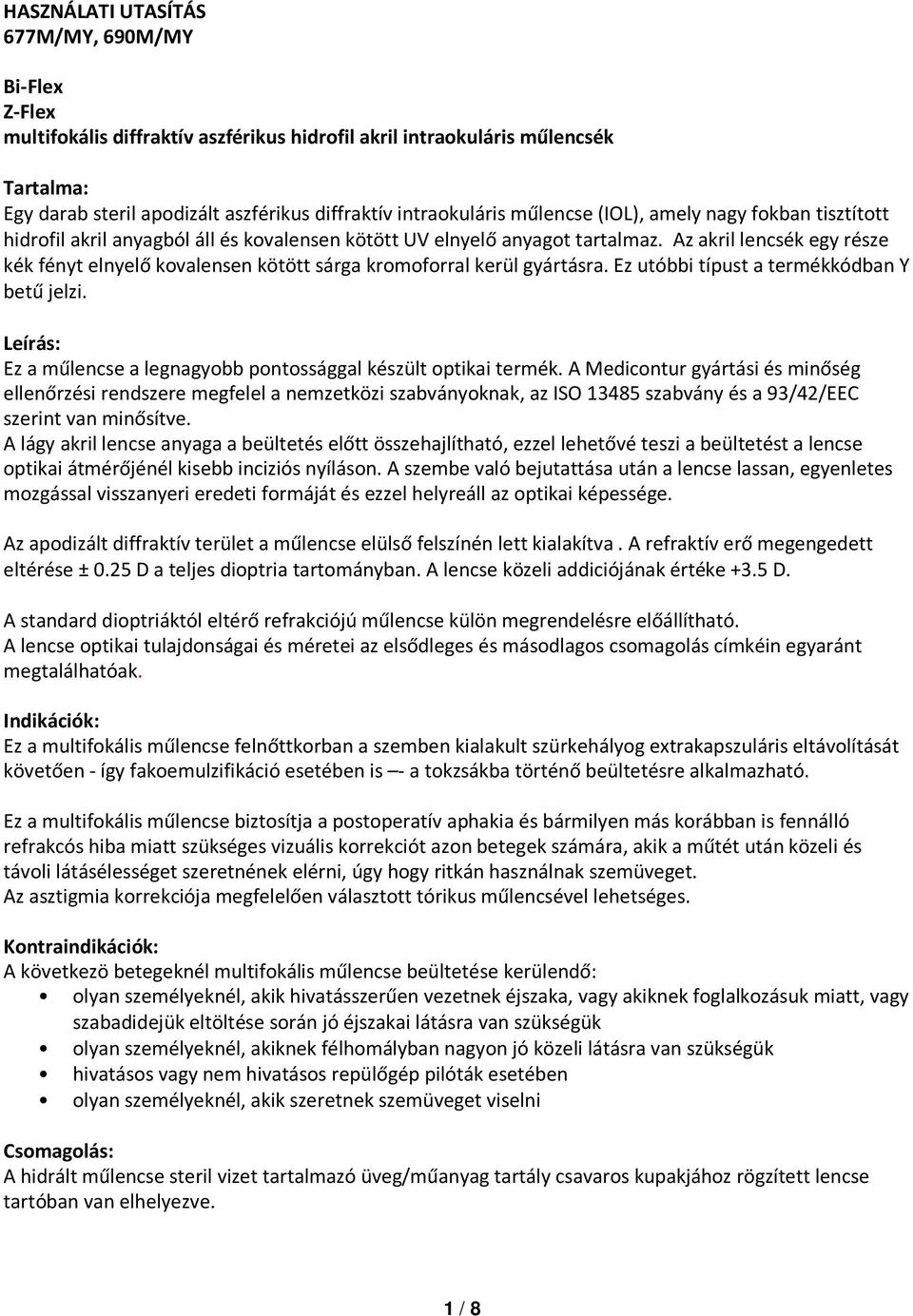 HASZNÁLATI UTASÍTÁS
677M/MY, 690M/MY

Bi-Flex
Z-Flex
multifokális diffraktív aszférikus hidrofil akril intraokuláris műlencsék

Tartalma:
Egy darab steril apodizált aszférikus diffraktív intraokuláris műlencse (IOL), amely nagy fokban tisztított hidrofil akril anyagból áll és kovalensen kötött UV elnyelő anyagot tartalmaz. Az akril lencsék egy része kék fényt elnyelő kovalensen kötött sárga kromoforral kerül gyártásra. Ez utóbbi típust a termékkódban Y betű jelzi.

Leírás:
Ez a műlencse a legnagyobb pontossággal készült optikai termék. A Medicontur gyártási és minőség ellenőrzési rendszere megfelel a nemzetközi szabványoknak, az ISO 13485 szabvány és a 93/42/EEC szerint van minősítve.
A lágy akril lencse anyaga a beültetés előtt összehajlítható, ezzel lehetővé teszi a beültetést a lencse optikai átmérőjénél kisebb inciziós nyíláson. A szembe való bejutattása után a lencse lassan, egyenletes mozgással visszanyeri eredeti formáját és ezzel helyreáll az optikai képessége.

Az apodizált diffraktív terület a műlencse elülső felszínén lett kialakítva . A refraktív erő megengedett eltérése ± 0.25 D a teljes dioptria tartományban. A lencse közeli addiciójának értéke +3.5 D.

A standard dioptriáktól eltérő refrakciójú műlencse külön megrendelésre előállítható.
A lencse optikai tulajdonságai és méretei az elsődleges és másodlagos csomagolás címkéin egyaránt megtalálhatóak.

Indikációk:
Ez a multifokális műlencse felnőttkorban a szemben kialakult szürkehályog extrakapszuláris eltávolítását követően - így fakoemulzifikáció esetében is –- a tokzsákba történő beültetésre alkalmazható.

Ez a multifokális műlencse biztosítja a postoperatív aphakia és bármilyen más korábban is fennálló refrakcós hiba miatt szükséges vizuális korrekciót azon betegek számára, akik a műtét után közeli és távoli látásélességet szeretnének elérni, úgy hogy ritkán használnak szemüveget.
Az asztigmia korrekciója megfelelően választott tórikus műlencsével lehetséges.

Kontraindikációk:
A következö betegeknél multifokális műlencse beültetése kerülendő:
• olyan személyeknél, akik hivatásszerűen vezetnek éjszaka, vagy akiknek foglalkozásuk miatt, vagy szabadidejük eltöltése során jó éjszakai látásra van szükségük
• olyan személyeknél, akiknek félhomályban nagyon jó közeli látásra van szükségük
• hivatásos vagy nem hivatásos repülőgép pilóták esetében
• olyan személyeknél, akik szeretnek szemüveget viselni

Csomagolás:
A hidrált műlencse steril vizet tartalmazó üveg/műanyag tartály csavaros kupakjához rögzített lencse tartóban van elhelyezve.

1 / 8